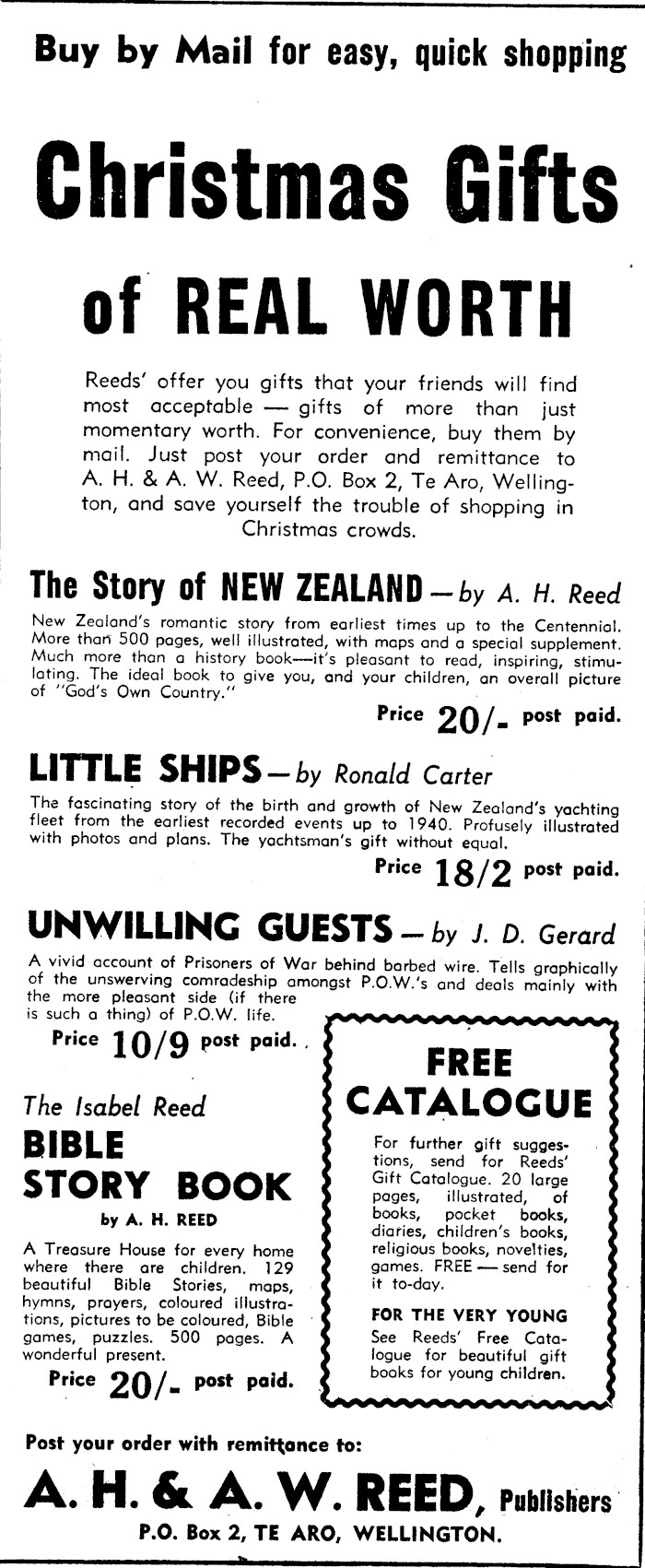 Buy by Mail for easy, quick shopping

Christmas Gifts of REAL WORTH

Reeds' offer you gifts that your friends will find most acceptable — gifts of more than just momentary worth. For convenience, buy them by mail. Just post your order and remittance to A. H. & A. W. Reed, P.O. Box 2, Te Aro, Wellington, and save yourself the trouble of shopping in Christmas crowds.

The Story of NEW ZEALAND — by A. H. Reed

New Zealand's romantic story from earliest times up to the Centennial. More than 500 pages, well illustrated, with maps and a special supplement. Much more than a history book—it's pleasant to read, inspiring, stimulating. The ideal book to give you, and your children, an overall picture of "God's Own Country."

Price 20/- post paid.

LITTLE SHIPS — by Ronald Carter

The fascinating story of the birth and growth of New Zealand's yachting fleet from the earliest recorded events up to 1940. Profusely illustrated with photos and plans. The yachtsman's gift without equal.

Price 18/2 post paid.

UNWILLING GUESTS — by J. D. Gerard

A vivid account of Prisoners of War behind barbed wire. Tells graphically of the unswerving comradeship amongst P.O.W.'s and deals mainly with the more pleasant side (if there is such a thing) of P.O.W. life.

Price 10/9 post paid.

The Isabel Reed
BIBLE STORY BOOK
by A. H. REED

A Treasure House for every home where there are children. 129 beautiful Bible Stories, maps, hymns, prayers, coloured illustrations, pictures to be coloured, Bible games, puzzles. 500 pages. A wonderful present.

Price 20/- post paid.

FREE CATALOGUE

For further gift suggestions, send for Reeds' Gift Catalogue. 20 large pages, illustrated, of books, pocket books, diaries, children's books, religious books, novelties, games. FREE — send for it to-day.

FOR THE VERY YOUNG
See Reeds' Free Catalogue for beautiful gift books for young children.

Post your order with remittance to:

A. H. & A. W. REED, Publishers
P.O. Box 2, TE ARO, WELLINGTON.